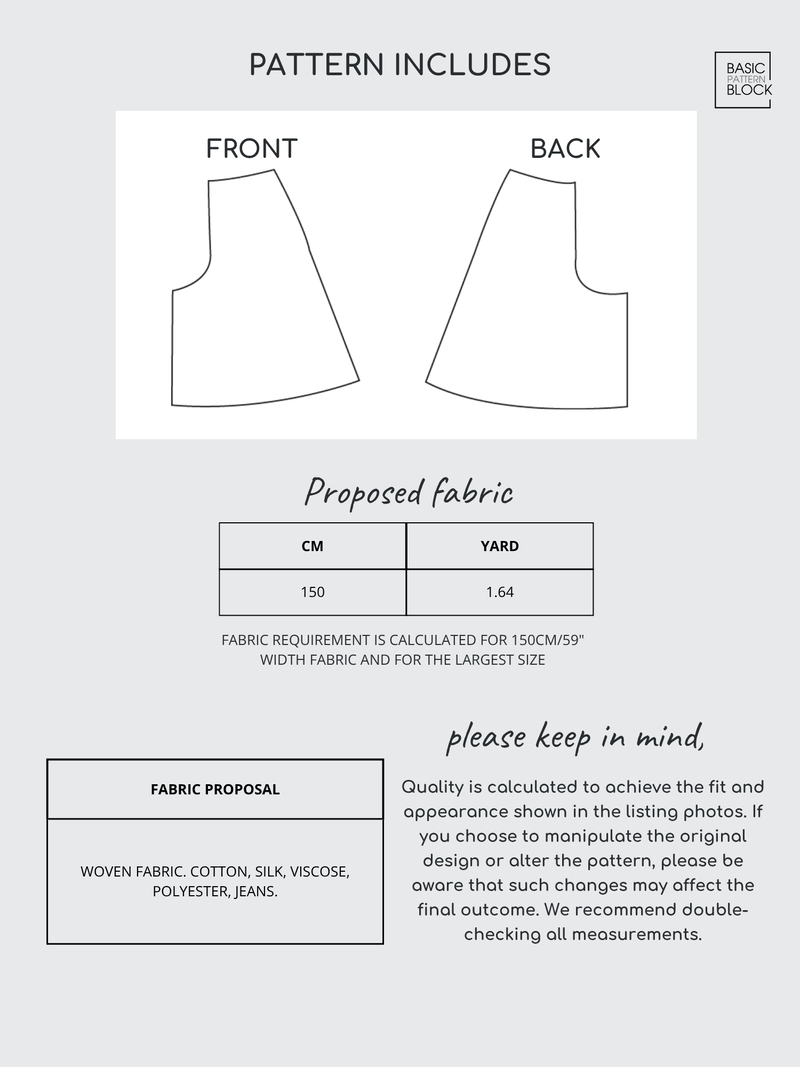 PATTERN INCLUDES

BASIC PATTERN BLOCK

FRONT

BACK

Proposed fabric

| CM | YARD |
|---|---|
| 150 | 1.64 |

FABRIC REQUIREMENT IS CALCULATED FOR 150CM/59" WIDTH FABRIC AND FOR THE LARGEST SIZE

| FABRIC PROPOSAL |
|---|
| WOVEN FABRIC. COTTON, SILK, VISCOSE, POLYESTER, JEANS. |

please keep in mind,

Quality is calculated to achieve the fit and appearance shown in the listing photos. If you choose to manipulate the original design or alter the pattern, please be aware that such changes may affect the final outcome. We recommend double-checking all measurements.